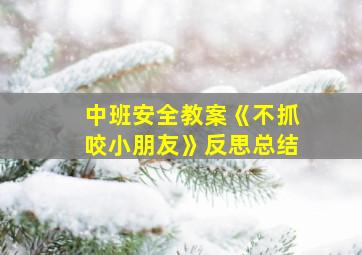 中班安全教案《不抓咬小朋友》反思总结